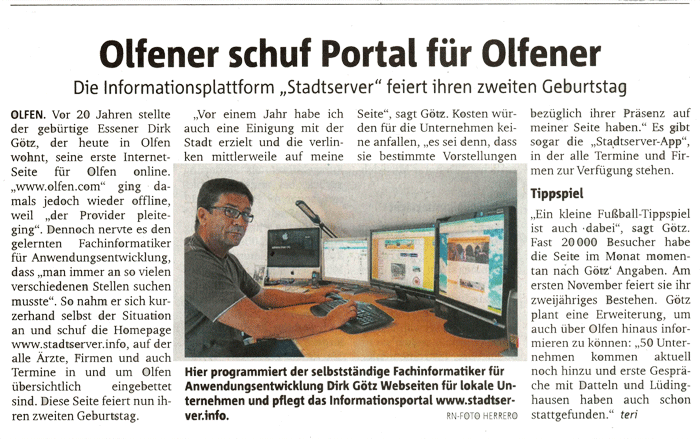 Olfener schuf Portal für Olfener

Die Informationsplattform „Stadtserver" feiert ihren zweiten Geburtstag

OLFEN. Vor 20 Jahren stellte der gebürtige Essener Dirk Götz, der heute in Olfen wohnt, seine erste Internet-Seite für Olfen online. „www.olfen.com" ging damals jedoch wieder offline, weil „der Provider pleiteging". Dennoch nervte es den gelernten Fachinformatiker für Anwendungsentwicklung, dass „man immer an so vielen verschiedenen Stellen suchen musste". So nahm er sich kurzerhand selbst der Situation an und schuf die Homepage www.stadtserver.info, auf der alle Ärzte, Firmen und auch Termine in und um Olfen übersichtlich eingebettet sind. Diese Seite feiert nun ihren zweiten Geburtstag.

„Vor einem Jahr habe ich auch eine Einigung mit der Stadt erzielt und die verlinken mittlerweile auf meine Seite", sagt Götz. Kosten würden für die Unternehmen keine anfallen, „es sei denn, dass sie bestimmte Vorstellungen bezüglich ihrer Präsenz auf meiner Seite haben." Es gibt sogar die „Stadtserver-App", in der alle Termine und Firmen zur Verfügung stehen.

Tippspiel

„Ein kleine Fußball-Tippspiel ist auch dabei", sagt Götz. Fast 20 000 Besucher habe die Seite im Monat momentan nach Götz' Angaben. Am ersten November feiert sie ihr zweijähriges Bestehen. Götz plant eine Erweiterung, um auch über Olfen hinaus informieren zu können: „50 Unternehmen kommen aktuell noch hinzu und erste Gespräche mit Datteln und Lüdinghausen haben auch schon stattgefunden." teri

Hier programmiert der selbstständige Fachinformatiker für Anwendungsentwicklung Dirk Götz Webseiten für lokale Unternehmen und pflegt das Informationsportal www.stadtserver.info.

RN-FOTO HERRERO